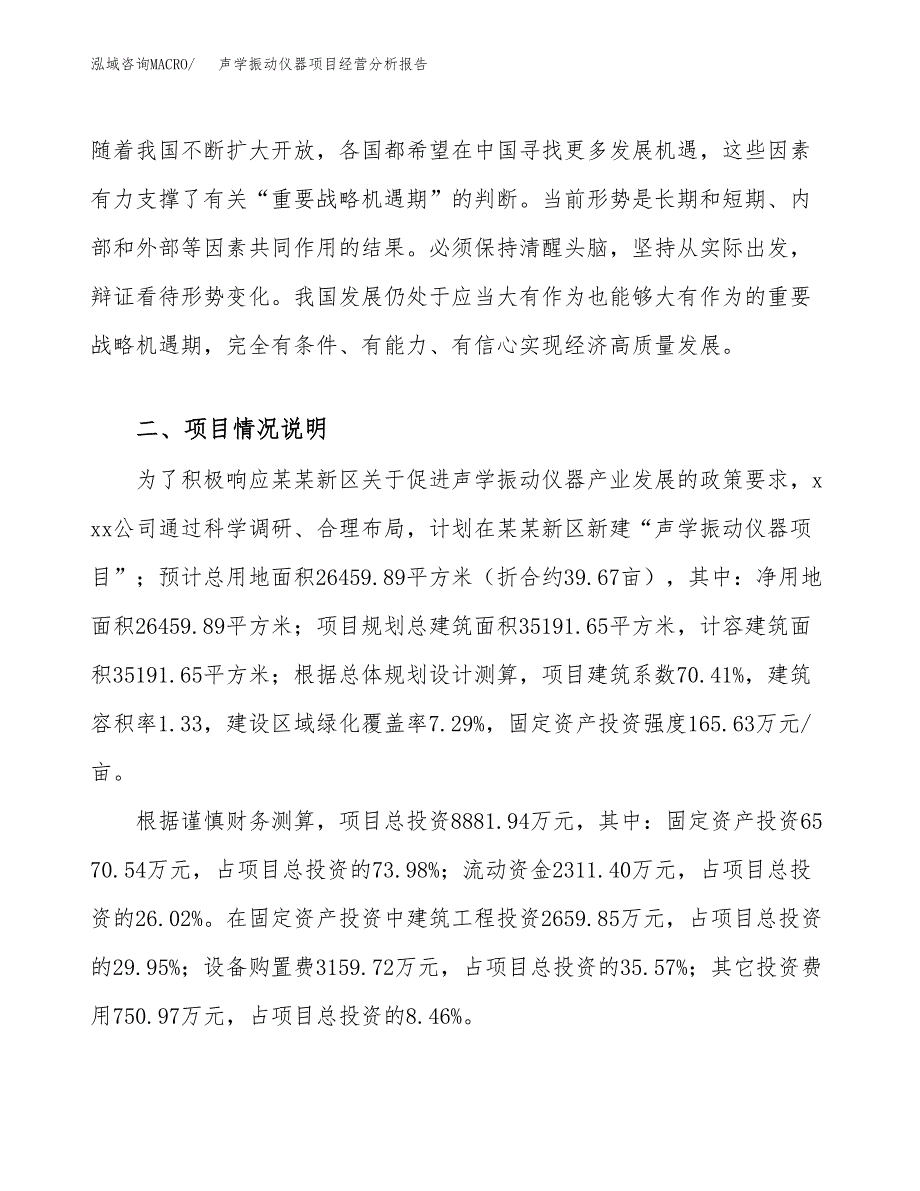 泓域咨询MACRO/　声学振动仪器项目经营分析报告

随着我国不断扩大开放，各国都希望在中国寻找更多发展机遇，这些因素有力支撑了有关“重要战略机遇期”的判断。当前形势是长期和短期、内部和外部等因素共同作用的结果。必须保持清醒头脑，坚持从实际出发，辩证看待形势变化。我国发展仍处于应当大有作为也能够大有作为的重要战略机遇期，完全有条件、有能力、有信心实现经济高质量发展。

二、项目情况说明

为了积极响应某某新区关于促进声学振动仪器产业发展的政策要求，xxx公司通过科学调研、合理布局，计划在某某新区新建“声学振动仪器项目”；预计总用地面积26459.89平方米（折合约39.67亩），其中：净用地面积26459.89平方米；项目规划总建筑面积35191.65平方米，计容建筑面积35191.65平方米；根据总体规划设计测算，项目建筑系数70.41%，建筑容积率1.33，建设区域绿化覆盖率7.29%，固定资产投资强度165.63万元/亩。

根据谨慎财务测算，项目总投资8881.94万元，其中：固定资产投资6570.54万元，占项目总投资的73.98%；流动资金2311.40万元，占项目总投资的26.02%。在固定资产投资中建筑工程投资2659.85万元，占项目总投资的29.95%；设备购置费3159.72万元，占项目总投资的35.57%；其它投资费用750.97万元，占项目总投资的8.46%。